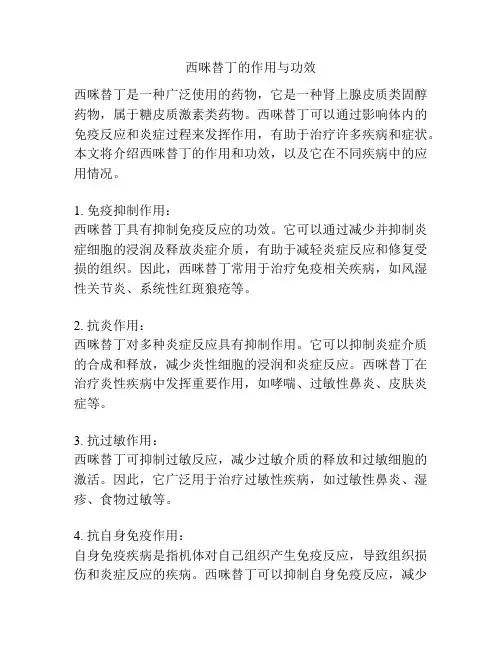 西咪替丁的作用与功效

西咪替丁是一种广泛使用的药物，它是一种肾上腺皮质类固醇药物，属于糖皮质激素类药物。西咪替丁可以通过影响体内的免疫反应和炎症过程来发挥作用，有助于治疗许多疾病和症状。本文将介绍西咪替丁的作用和功效，以及它在不同疾病中的应用情况。

1. 免疫抑制作用：
西咪替丁具有抑制免疫反应的功效。它可以通过减少并抑制炎症细胞的浸润及释放炎症介质，有助于减轻炎症反应和修复受损的组织。因此，西咪替丁常用于治疗免疫相关疾病，如风湿性关节炎、系统性红斑狼疮等。

2. 抗炎作用：
西咪替丁对多种炎症反应具有抑制作用。它可以抑制炎症介质的合成和释放，减少炎性细胞的浸润和炎症反应。西咪替丁在治疗炎性疾病中发挥重要作用，如哮喘、过敏性鼻炎、皮肤炎症等。

3. 抗过敏作用：
西咪替丁可抑制过敏反应，减少过敏介质的释放和过敏细胞的激活。因此，它广泛用于治疗过敏性疾病，如过敏性鼻炎、湿疹、食物过敏等。

4. 抗自身免疫作用：
自身免疫疾病是指机体对自己组织产生免疫反应，导致组织损伤和炎症反应的疾病。西咪替丁可以抑制自身免疫反应，减少